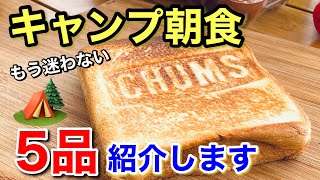 キャンプ朝食

もう迷わない

CHUMS

5品 紹介します